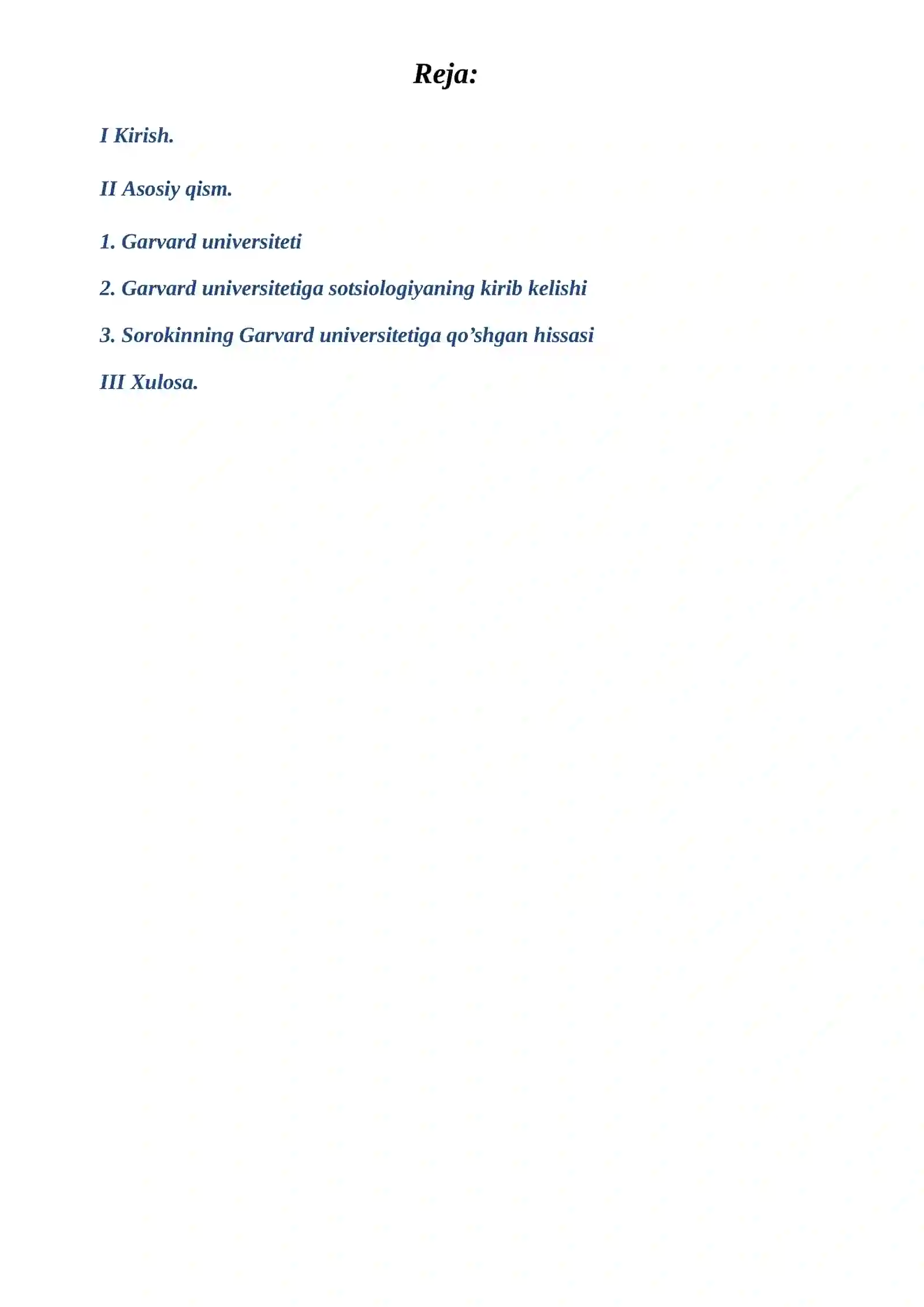 Reja:

I Kirish.

II Asosiy qism.

1. Garvard universiteti

2. Garvard universitetiga sotsiologiyaning kirib kelishi

3. Sorokinning Garvard universitetiga qo'shgan hissasi

III Xulosa.